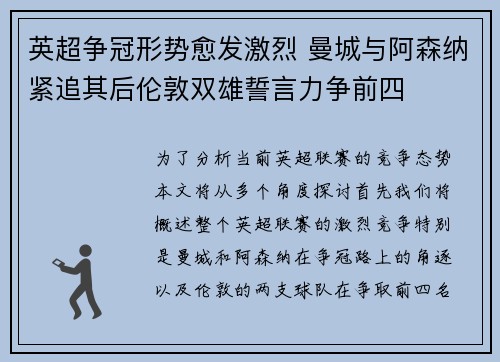 英超争冠形势愈发激烈 曼城与阿森纳紧追其后伦敦双雄誓言力争前四

为了分析当前英超联赛的竞争态势本文将从多个角度探讨首先我们将概述整个英超联赛的激烈竞争特别是曼城和阿森纳在争冠路上的角逐以及伦敦的两支球队在争取前四名